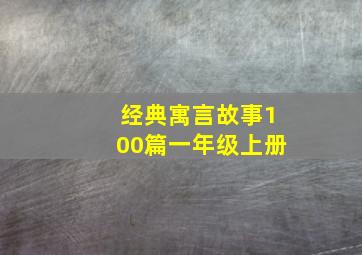 经典寓言故事100篇一年级上册